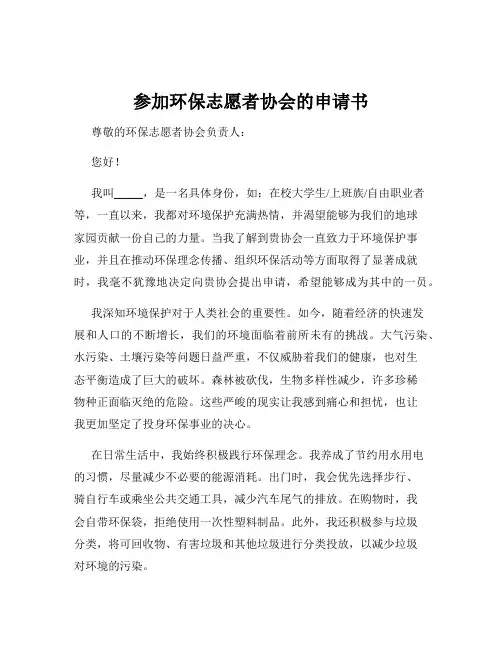 参加环保志愿者协会的申请书

尊敬的环保志愿者协会负责人：

您好！

我叫_____，是一名具体身份，如：在校大学生/上班族/自由职业者等，一直以来，我都对环境保护充满热情，并渴望能够为我们的地球家园贡献一份自己的力量。当我了解到贵协会一直致力于环境保护事业，并且在推动环保理念传播、组织环保活动等方面取得了显著成就时，我毫不犹豫地决定向贵协会提出申请，希望能够成为其中的一员。

我深知环境保护对于人类社会的重要性。如今，随着经济的快速发展和人口的不断增长，我们的环境面临着前所未有的挑战。大气污染、水污染、土壤污染等问题日益严重，不仅威胁着我们的健康，也对生态平衡造成了巨大的破坏。森林被砍伐，生物多样性减少，许多珍稀物种正面临灭绝的危险。这些严峻的现实让我感到痛心和担忧，也让我更加坚定了投身环保事业的决心。

在日常生活中，我始终积极践行环保理念。我养成了节约用水用电的习惯，尽量减少不必要的能源消耗。出门时，我会优先选择步行、骑自行车或乘坐公共交通工具，减少汽车尾气的排放。在购物时，我会自带环保袋，拒绝使用一次性塑料制品。此外，我还积极参与垃圾分类，将可回收物、有害垃圾和其他垃圾进行分类投放，以减少垃圾对环境的污染。